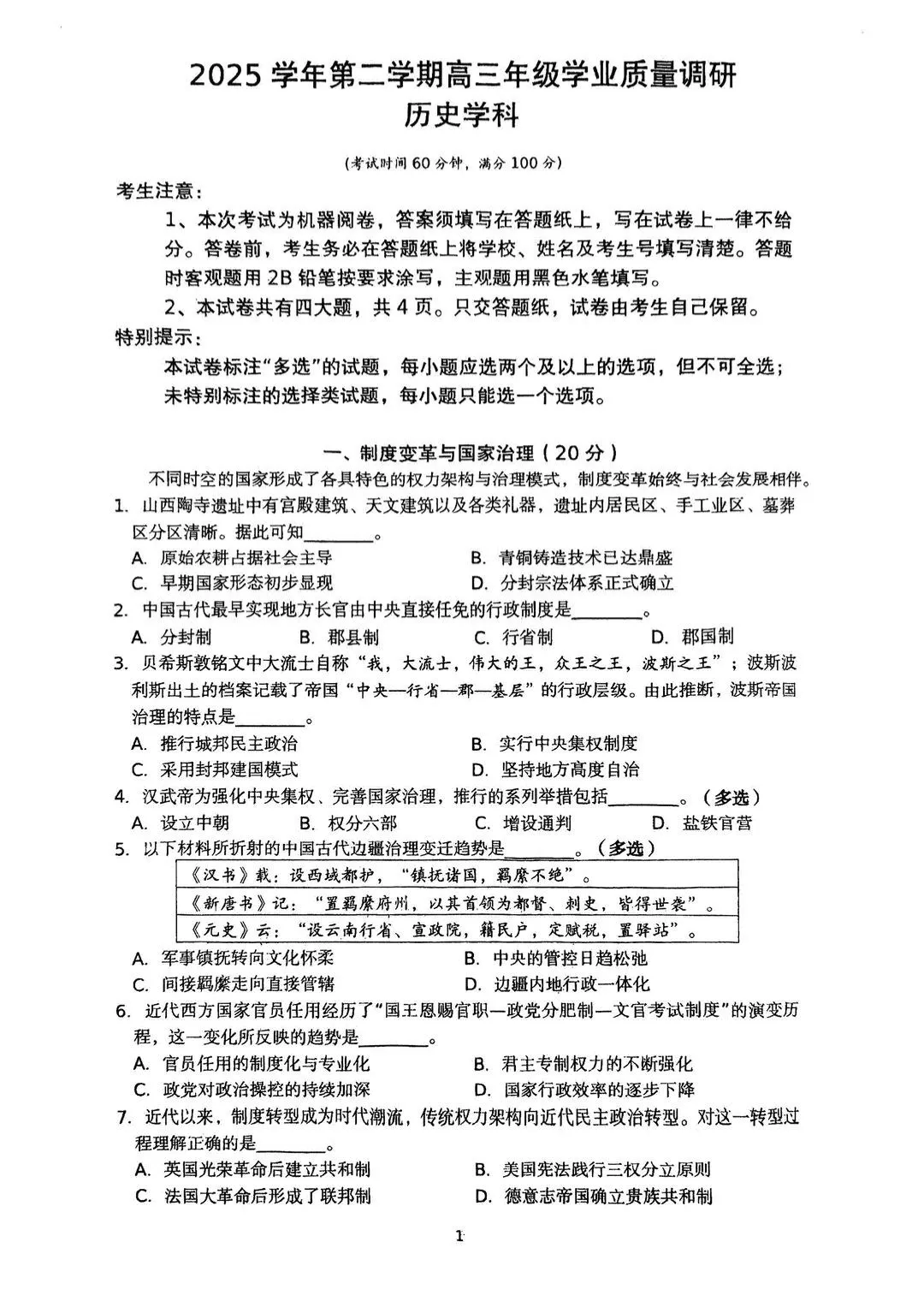 2025 学年第二学期高三年级学业质量调研
历史学科

（考试时间 60 分钟，满分 100 分）

考生注意：

1、本次考试为机器阅卷，答案须填写在答题纸上，写在试卷上一律不给分。答卷前，考生务必在答题纸上将学校、姓名及考生号填写清楚。答题时客观题用 2B 铅笔按要求涂写，主观题用黑色水笔填写。

2、本试卷共有四大题，共 4 页。只交答题纸，试卷由考生自己保留。

特别提示：

本试卷标注“多选”的试题，每小题应选两个及以上的选项，但不可全选；未特别标注的选择类试题，每小题只能选一个选项。

一、制度变革与国家治理（20 分）

不同时空的国家形成了各具特色的权力架构与治理模式，制度变革始终与社会发展相伴。

1. 山西陶寺遗址中有宫殿建筑、天文建筑以及各类礼器，遗址内居民区、手工业区、墓葬区分区清晰。据此可知________。

A. 原始农耕占据社会主导
B. 青铜铸造技术已达鼎盛
C. 早期国家形态初步显现
D. 分封宗法体系正式确立

2. 中国古代最早实现地方长官由中央直接任免的行政制度是________。

A. 分封制
B. 郡县制
C. 行省制
D. 郡国制

3. 贝希斯敦铭文中大流士自称“我，大流士，伟大的王，众王之王，波斯之王”；波斯波利斯出土的档案记载了帝国“中央—行省—郡—基层”的行政层级。由此推断，波斯帝国治理的特点是________。

A. 推行城邦民主政治
B. 实行中央集权制度
C. 采用封邦建国模式
D. 坚持地方高度自治

4. 汉武帝为强化中央集权、完善国家治理，推行的系列举措包括________。（多选）

A. 设立中朝
B. 权分六部
C. 增设通判
D. 盐铁官营

5. 以下材料所折射的中国古代边疆治理变迁趋势是________。（多选）

| 《汉书》载：设西域都护，“镇抚诸国，羁縻不绝”。 |
|---|
| 《新唐书》记：“置羁縻府州，以其首领为都督、刺史，皆得世袭”。 |
| 《元史》云：“设云南行省、宣政院，籍民户，定赋税，置驿站”。 |

A. 军事镇抚转向文化怀柔
B. 中央的管控日趋松弛
C. 间接羁縻走向直接管辖
D. 边疆内地行政一体化

6. 近代西方国家官员任用经历了“国王恩赐官职—政党分肥制—文官考试制度”的演变历程，这一变化所反映的趋势是________。

A. 官员任用的制度化与专业化
B. 君主专制权力的不断强化
C. 政党对政治操控的持续加深
D. 国家行政效率的逐步下降

7. 近代以来，制度转型成为时代潮流，传统权力架构向近代民主政治转型。对这一转型过程理解正确的是________。

A. 英国光荣革命后建立共和制
B. 美国宪法践行三权分立原则
C. 法国大革命后形成了联邦制
D. 德意志帝国确立贵族共和制

1